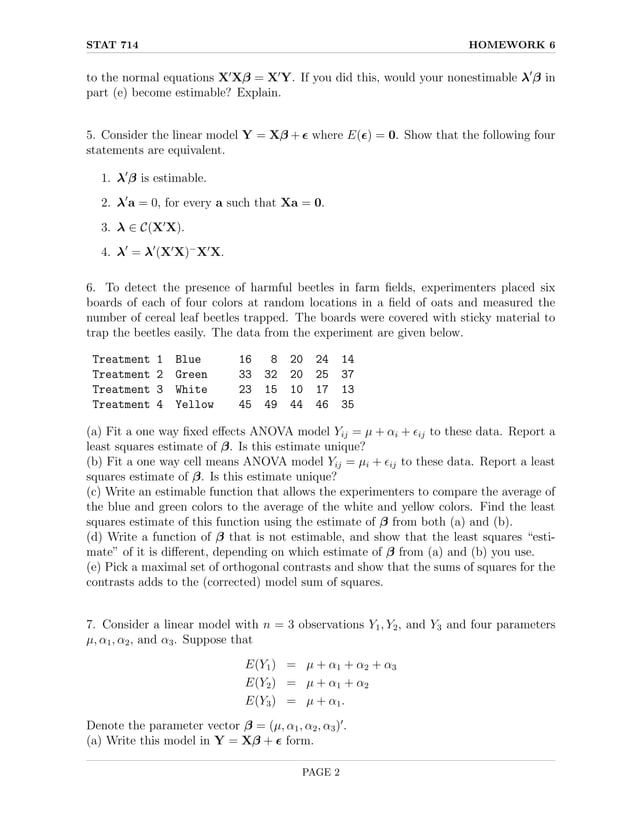 STAT 714 HOMEWORK 6

to the normal equations $\mathbf{X}'\mathbf{X}\boldsymbol{\beta} = \mathbf{X}'\mathbf{Y}$. If you did this, would your nonestimable $\boldsymbol{\lambda}'\boldsymbol{\beta}$ in part (e) become estimable? Explain.

5. Consider the linear model $\mathbf{Y} = \mathbf{X}\boldsymbol{\beta} + \boldsymbol{\epsilon}$ where $E(\boldsymbol{\epsilon}) = \mathbf{0}$. Show that the following four statements are equivalent.

1. $\boldsymbol{\lambda}'\boldsymbol{\beta}$ is estimable.

2. $\boldsymbol{\lambda}'\mathbf{a} = 0$, for every $\mathbf{a}$ such that $\mathbf{X}\mathbf{a} = \mathbf{0}$.

3. $\boldsymbol{\lambda} \in \mathcal{C}(\mathbf{X}'\mathbf{X})$.

4. $\boldsymbol{\lambda}' = \boldsymbol{\lambda}'(\mathbf{X}'\mathbf{X})^{-}\mathbf{X}'\mathbf{X}$.

6. To detect the presence of harmful beetles in farm fields, experimenters placed six boards of each of four colors at random locations in a field of oats and measured the number of cereal leaf beetles trapped. The boards were covered with sticky material to trap the beetles easily. The data from the experiment are given below.

| Treatment 1 | Blue | 16 | 8 | 20 | 24 | 14 |
|---|---|---|---|---|---|---|
| Treatment 2 | Green | 33 | 32 | 20 | 25 | 37 |
| Treatment 3 | White | 23 | 15 | 10 | 17 | 13 |
| Treatment 4 | Yellow | 45 | 49 | 44 | 46 | 35 |

(a) Fit a one way fixed effects ANOVA model $Y_{ij} = \mu + \alpha_i + \epsilon_{ij}$ to these data. Report a least squares estimate of $\boldsymbol{\beta}$. Is this estimate unique?
(b) Fit a one way cell means ANOVA model $Y_{ij} = \mu_i + \epsilon_{ij}$ to these data. Report a least squares estimate of $\boldsymbol{\beta}$. Is this estimate unique?
(c) Write an estimable function that allows the experimenters to compare the average of the blue and green colors to the average of the white and yellow colors. Find the least squares estimate of this function using the estimate of $\boldsymbol{\beta}$ from both (a) and (b).
(d) Write a function of $\boldsymbol{\beta}$ that is not estimable, and show that the least squares "estimate" of it is different, depending on which estimate of $\boldsymbol{\beta}$ from (a) and (b) you use.
(e) Pick a maximal set of orthogonal contrasts and show that the sums of squares for the contrasts adds to the (corrected) model sum of squares.

7. Consider a linear model with $n = 3$ observations $Y_1, Y_2$, and $Y_3$ and four parameters $\mu, \alpha_1, \alpha_2$, and $\alpha_3$. Suppose that

$E(Y_1) = \mu + \alpha_1 + \alpha_2 + \alpha_3$
$E(Y_2) = \mu + \alpha_1 + \alpha_2$
$E(Y_3) = \mu + \alpha_1.$

Denote the parameter vector $\boldsymbol{\beta} = (\mu, \alpha_1, \alpha_2, \alpha_3)'$.
(a) Write this model in $\mathbf{Y} = \mathbf{X}\boldsymbol{\beta} + \boldsymbol{\epsilon}$ form.

PAGE 2